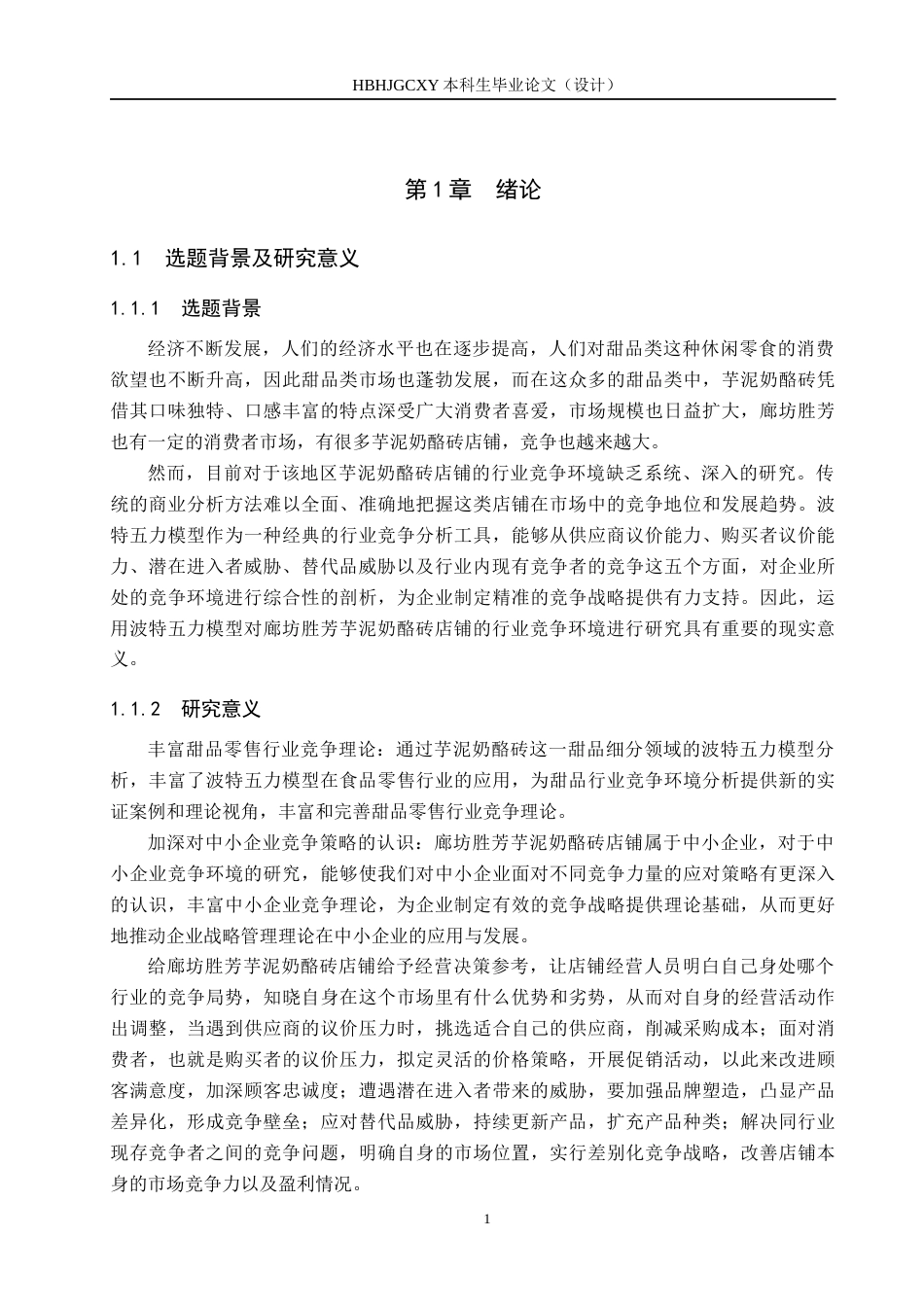 HBHJGCXY 本科生毕业论文（设计）

第 1 章　绪论

1.1　选题背景及研究意义

1.1.1　选题背景

经济不断发展，人们的经济水平也在逐步提高，人们对甜品类这种休闲零食的消费欲望也不断升高，因此甜品类市场也蓬勃发展，而在这众多的甜品类中，芋泥奶酪砖凭借其口味独特、口感丰富的特点深受广大消费者喜爱，市场规模也日益扩大，廊坊胜芳也有一定的消费者市场，有很多芋泥奶酪砖店铺，竞争也越来越大。

然而，目前对于该地区芋泥奶酪砖店铺的行业竞争环境缺乏系统、深入的研究。传统的商业分析方法难以全面、准确地把握这类店铺在市场中的竞争地位和发展趋势。波特五力模型作为一种经典的行业竞争分析工具，能够从供应商议价能力、购买者议价能力、潜在进入者威胁、替代品威胁以及行业内现有竞争者的竞争这五个方面，对企业所处的竞争环境进行综合性的剖析，为企业制定精准的竞争战略提供有力支持。因此，运用波特五力模型对廊坊胜芳芋泥奶酪砖店铺的行业竞争环境进行研究具有重要的现实意义。

1.1.2　研究意义

丰富甜品零售行业竞争理论：通过芋泥奶酪砖这一甜品细分领域的波特五力模型分析，丰富了波特五力模型在食品零售行业的应用，为甜品行业竞争环境分析提供新的实证案例和理论视角，丰富和完善甜品零售行业竞争理论。

加深对中小企业竞争策略的认识：廊坊胜芳芋泥奶酪砖店铺属于中小企业，对于中小企业竞争环境的研究，能够使我们对中小企业面对不同竞争力量的应对策略有更深入的认识，丰富中小企业竞争理论，为企业制定有效的竞争战略提供理论基础，从而更好地推动企业战略管理理论在中小企业的应用与发展。

给廊坊胜芳芋泥奶酪砖店铺给予经营决策参考，让店铺经营人员明白自己身处哪个行业的竞争局势，知晓自身在这个市场里有什么优势和劣势，从而对自身的经营活动作出调整，当遇到供应商的议价压力时，挑选适合自己的供应商，削减采购成本；面对消费者，也就是购买者的议价压力，拟定灵活的价格策略，开展促销活动，以此来改进顾客满意度，加深顾客忠诚度；遭遇潜在进入者带来的威胁，要加强品牌塑造，凸显产品差异化，形成竞争壁垒；应对替代品威胁，持续更新产品，扩充产品种类；解决同行业现存竞争者之间的竞争问题，明确自身的市场位置，实行差别化竞争战略，改善店铺本身的市场竞争力以及盈利情况。

1